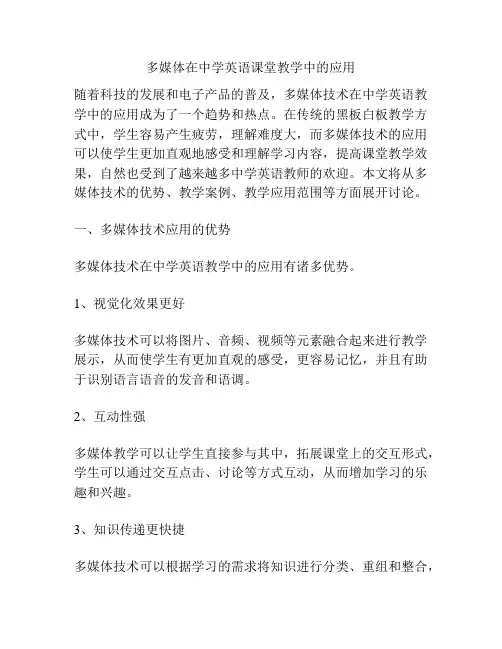 多媒体在中学英语课堂教学中的应用

随着科技的发展和电子产品的普及，多媒体技术在中学英语教学中的应用成为了一个趋势和热点。在传统的黑板白板教学方式中，学生容易产生疲劳，理解难度大，而多媒体技术的应用可以使学生更加直观地感受和理解学习内容，提高课堂教学效果，自然也受到了越来越多中学英语教师的欢迎。本文将从多媒体技术的优势、教学案例、教学应用范围等方面展开讨论。

一、多媒体技术应用的优势

多媒体技术在中学英语教学中的应用有诸多优势。

1、视觉化效果更好

多媒体技术可以将图片、音频、视频等元素融合起来进行教学展示，从而使学生有更加直观的感受，更容易记忆，并且有助于识别语言语音的发音和语调。

2、互动性强

多媒体教学可以让学生直接参与其中，拓展课堂上的交互形式，学生可以通过交互点击、讨论等方式互动，从而增加学习的乐趣和兴趣。

3、知识传递更快捷

多媒体技术可以根据学习的需求将知识进行分类、重组和整合，